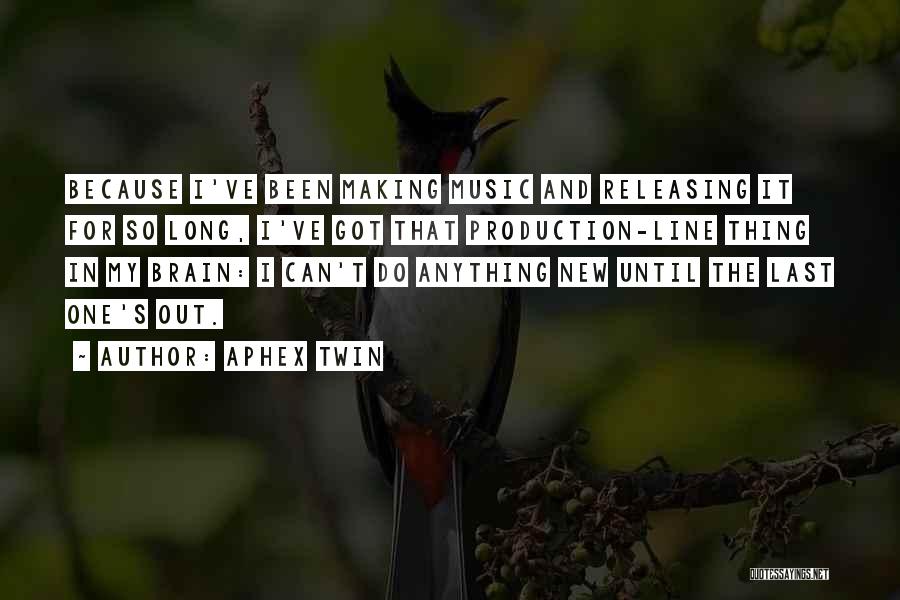 BECAUSE I'VE BEEN MAKING MUSIC AND RELEASING IT FOR SO LONG, I'VE GOT THAT PRODUCTION-LINE THING IN MY BRAIN: I CAN'T DO ANYTHING NEW UNTIL THE LAST ONE'S OUT.

~ AUTHOR: APHEX TWIN

QUOTESSAYINGS.NET